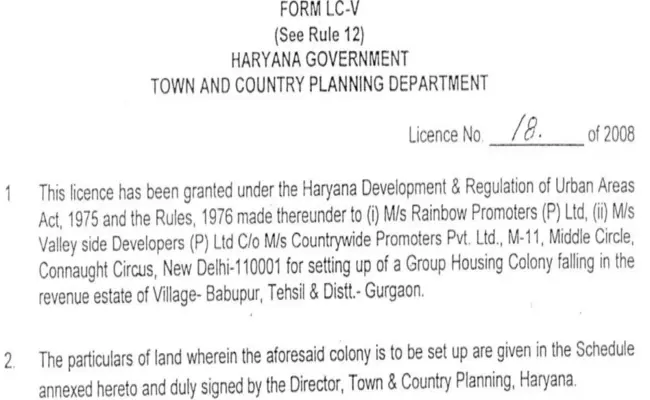 FORM LC-V
(See Rule 12)
HARYANA GOVERNMENT
TOWN AND COUNTRY PLANNING DEPARTMENT

Licence No. 18. of 2008

1 This licence has been granted under the Haryana Development & Regulation of Urban Areas Act, 1975 and the Rules, 1976 made thereunder to (i) M/s Rainbow Promoters (P) Ltd, (ii) M/s Valley side Developers (P) Ltd C/o M/s Countrywide Promoters Pvt. Ltd., M-11, Middle Circle, Connaught Circus, New Delhi-110001 for setting up of a Group Housing Colony falling in the revenue estate of Village- Babupur, Tehsil & Distt.- Gurgaon.

2. The particulars of land wherein the aforesaid colony is to be set up are given in the Schedule annexed hereto and duly signed by the Director, Town & Country Planning, Haryana.